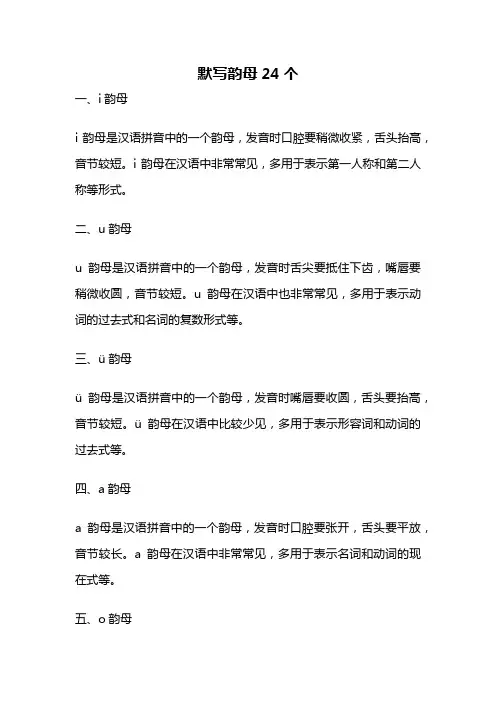 默写韵母 24 个

一、i 韵母

i 韵母是汉语拼音中的一个韵母，发音时口腔要稍微收紧，舌头抬高，音节较短。i 韵母在汉语中非常常见，多用于表示第一人称和第二人称等形式。

二、u 韵母

u 韵母是汉语拼音中的一个韵母，发音时舌尖要抵住下齿，嘴唇要稍微收圆，音节较短。u 韵母在汉语中也非常常见，多用于表示动词的过去式和名词的复数形式等。

三、ü 韵母

ü 韵母是汉语拼音中的一个韵母，发音时嘴唇要收圆，舌头要抬高，音节较短。ü 韵母在汉语中比较少见，多用于表示形容词和动词的过去式等。

四、a 韵母

a 韵母是汉语拼音中的一个韵母，发音时口腔要张开，舌头要平放，音节较长。a 韵母在汉语中非常常见，多用于表示名词和动词的现在式等。

五、o 韵母